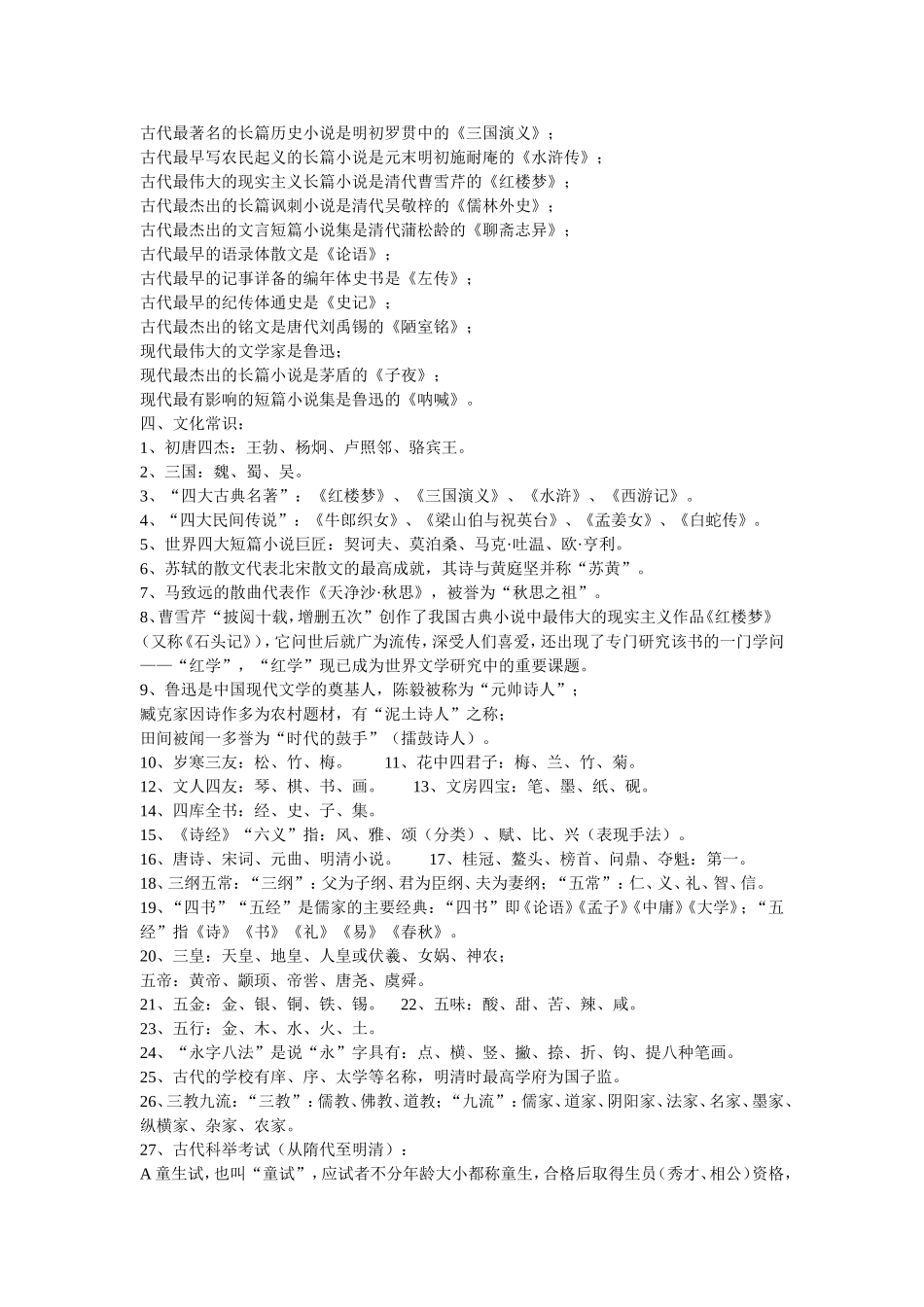 古代最著名的长篇历史小说是明初罗贯中的《三国演义》；
古代最早写农民起义的长篇小说是元末明初施耐庵的《水浒传》；
古代最伟大的现实主义长篇小说是清代曹雪芹的《红楼梦》；
古代最杰出的长篇讽刺小说是清代吴敬梓的《儒林外史》；
古代最杰出的文言短篇小说集是清代蒲松龄的《聊斋志异》；
古代最早的语录体散文是《论语》；
古代最早的记事详备的编年体史书是《左传》；
古代最早的纪传体通史是《史记》；
古代最杰出的铭文是唐代刘禹锡的《陋室铭》；
现代最伟大的文学家是鲁迅；
现代最杰出的长篇小说是茅盾的《子夜》；
现代最有影响的短篇小说集是鲁迅的《呐喊》。
四、文化常识：
1、初唐四杰：王勃、杨炯、卢照邻、骆宾王。
2、三国：魏、蜀、吴。
3、“四大古典名著”：《红楼梦》、《三国演义》、《水浒》、《西游记》。
4、“四大民间传说”：《牛郎织女》、《梁山伯与祝英台》、《孟姜女》、《白蛇传》。
5、世界四大短篇小说巨匠：契诃夫、莫泊桑、马克·吐温、欧·亨利。
6、苏轼的散文代表北宋散文的最高成就，其诗与黄庭坚并称“苏黄”。
7、马致远的散曲代表作《天净沙·秋思》，被誉为“秋思之祖”。
8、曹雪芹“披阅十载，增删五次”创作了我国古典小说中最伟大的现实主义作品《红楼梦》（又称《石头记》），它问世后就广为流传，深受人们喜爱，还出现了专门研究该书的一门学问——“红学”，“红学”现已成为世界文学研究中的重要课题。
9、鲁迅是中国现代文学的奠基人，陈毅被称为“元帅诗人”；
臧克家因诗作多为农村题材，有“泥土诗人”之称；
田间被闻一多誉为“时代的鼓手”（擂鼓诗人）。
10、岁寒三友：松、竹、梅。　11、花中四君子：梅、兰、竹、菊。
12、文人四友：琴、棋、书、画。　13、文房四宝：笔、墨、纸、砚。
14、四库全书：经、史、子、集。
15、《诗经》“六义”指：风、雅、颂（分类）、赋、比、兴（表现手法）。
16、唐诗、宋词、元曲、明清小说。　17、桂冠、鳌头、榜首、问鼎、夺魁：第一。
18、三纲五常：“三纲”：父为子纲、君为臣纲、夫为妻纲；“五常”：仁、义、礼、智、信。
19、“四书”“五经”是儒家的主要经典：“四书”即《论语》《孟子》《中庸》《大学》；“五经”指《诗》《书》《礼》《易》《春秋》。
20、三皇：天皇、地皇、人皇或伏羲、女娲、神农；
五帝：黄帝、颛顼、帝喾、唐尧、虞舜。
21、五金：金、银、铜、铁、锡。　22、五味：酸、甜、苦、辣、咸。
23、五行：金、木、水、火、土。
24、“永字八法”是说“永”字具有：点、横、竖、撇、捺、折、钩、提八种笔画。
25、古代的学校有庠、序、太学等名称，明清时最高学府为国子监。
26、三教九流：“三教”：儒教、佛教、道教；“九流”：儒家、道家、阴阳家、法家、名家、墨家、纵横家、杂家、农家。
27、古代科举考试（从隋代至明清）：
A 童生试，也叫“童试”，应试者不分年龄大小都称童生，合格后取得生员（秀才、相公）资格，